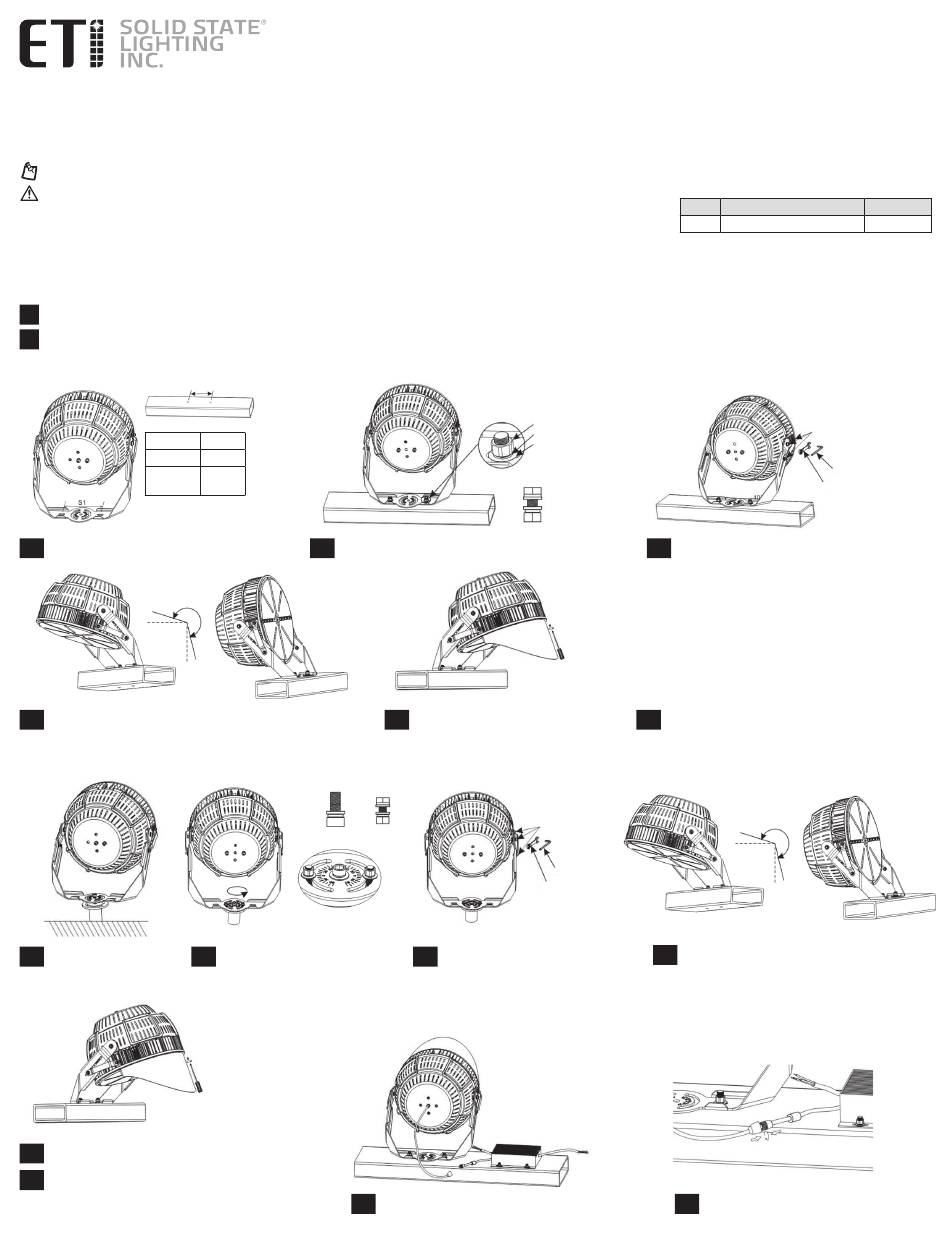 ETi SOLID STATE® LIGHTING INC.

S1